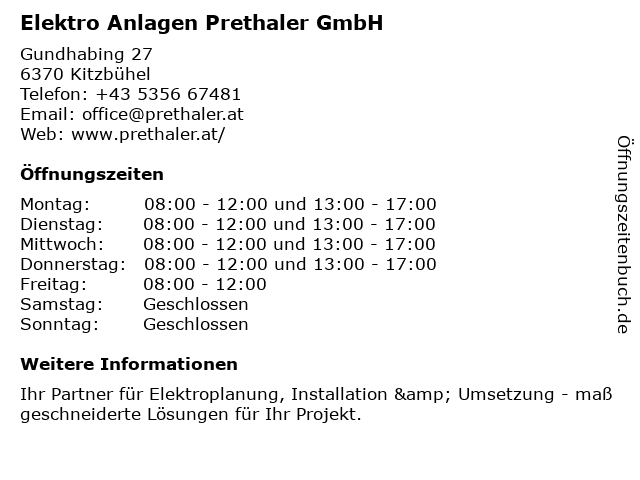 Elektro Anlagen Prethaler GmbH

Gundhabing 27
6370 Kitzbühel
Telefon: +43 5356 67481
Email: office@prethaler.at
Web: www.prethaler.at/

Öffnungszeiten

Montag: 08:00 - 12:00 und 13:00 - 17:00
Dienstag: 08:00 - 12:00 und 13:00 - 17:00
Mittwoch: 08:00 - 12:00 und 13:00 - 17:00
Donnerstag: 08:00 - 12:00 und 13:00 - 17:00
Freitag: 08:00 - 12:00
Samstag: Geschlossen
Sonntag: Geschlossen

Weitere Informationen

Ihr Partner für Elektroplanung, Installation &amp; Umsetzung - maß geschneiderte Lösungen für Ihr Projekt.

Öffnungszeitenbuch.de